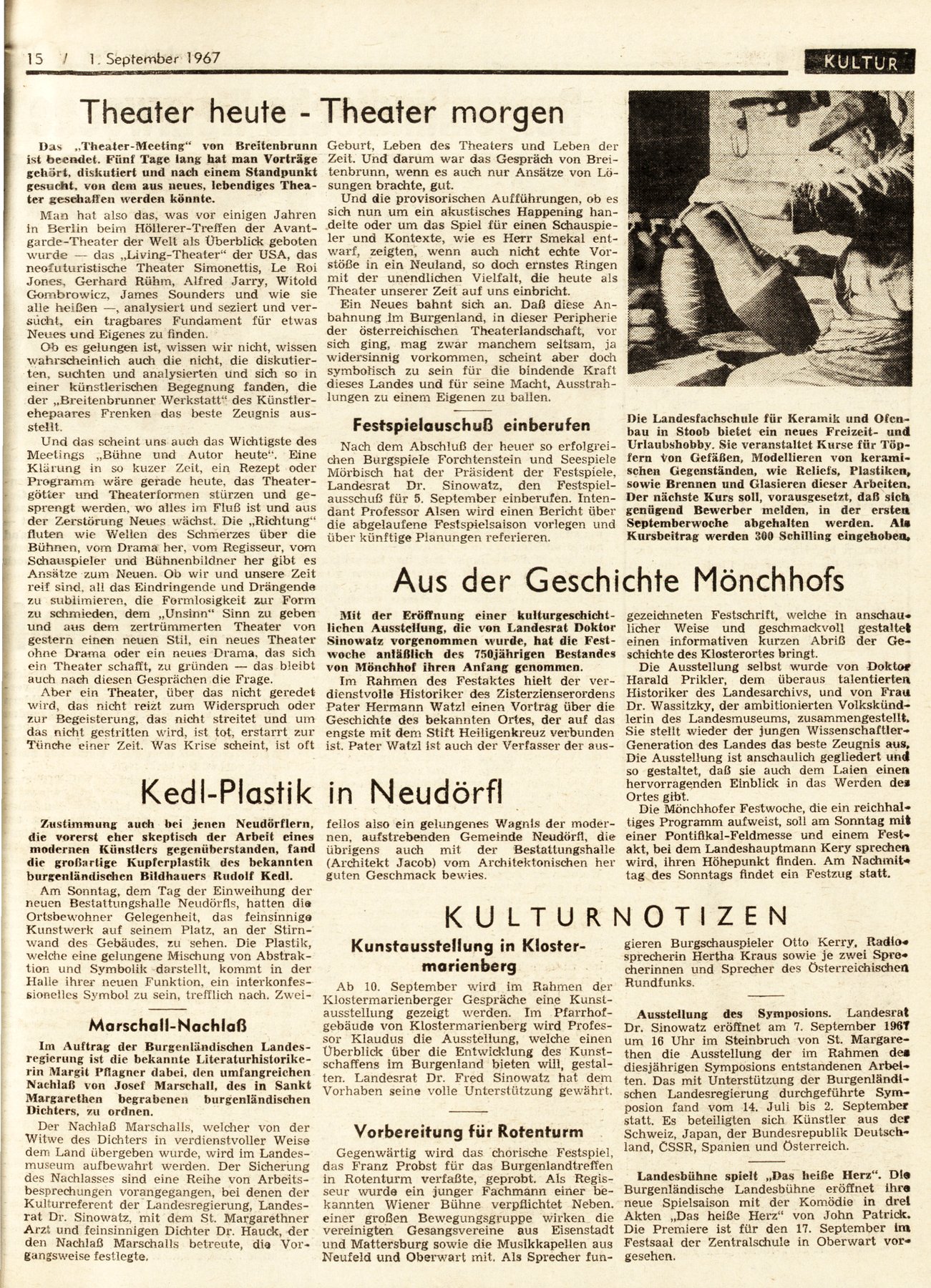 15 / 1. September 1967

KULTUR

Theater heute - Theater morgen

Das „Theater-Meeting“ von Breitenbrunn ist beendet. Fünf Tage lang hat man Vorträge gehört, diskutiert und nach einem Standpunkt gesucht, von dem aus neues, lebendiges Theater geschaffen werden könnte.

Man hat also das, was vor einigen Jahren in Berlin beim Höllerer-Treffen der Avantgarde-Theater der Welt als Überblick geboten wurde — das „Living-Theater“ der USA, das neofuturistische Theater Simonettis, Le Roi Jones, Gerhard Rühm, Alfred Jarry, Witold Gombrowicz, James Sounders und wie sie alle heißen —, analysiert und seziert und versucht, ein tragbares Fundament für etwas Neues und Eigenes zu finden.

Ob es gelungen ist, wissen wir nicht, wissen wahrscheinlich auch die nicht, die diskutierten, suchten und analysierten und sich so in einer künstlerischen Begegnung fanden, die der „Breitenbrunner Werkstatt“ des Künstlerehepaares Frenken das beste Zeugnis ausstellt.

Und das scheint uns auch das Wichtigste des Meetings „Bühne und Autor heute“. Eine Klärung in so kuzer Zeit, ein Rezept oder Programm wäre gerade heute, das Theatergötter und Theaterformen stürzen und gesprengt werden, wo alles im Fluß ist und aus der Zerstörung Neues wächst. Die „Richtung“ fluten wie Wellen des Schmerzes über die Bühnen, vom Drama her, vom Regisseur, vom Schauspieler und Bühnenbildner her gibt es Ansätze zum Neuen. Ob wir und unsere Zeit reif sind, all das Eindringende und Drängende zu sublimieren, die Formlosigkeit zur Form zu schmieden, dem „Unsinn“ Sinn zu geben und aus dem zertrümmerten Theater von gestern einen neuen Stil, ein neues Theater ohne Drama oder ein neues Drama, das sich ein Theater schafft, zu gründen — das bleibt auch nach diesen Gesprächen die Frage.

Aber ein Theater, über das nicht geredet wird, das nicht reizt zum Widerspruch oder zur Begeisterung, das nicht streitet und um das nicht gestritten wird, ist tot, erstarrt zur Tünche einer Zeit. Was Krise scheint, ist oft Geburt, Leben des Theaters und Leben der Zeit. Und darum war das Gespräch von Breitenbrunn, wenn es auch nur Ansätze von Lösungen brachte, gut.

Und die provisorischen Aufführungen, ob es sich nun um ein akustisches Happening handelte oder um das Spiel für einen Schauspieler und Kontexte, wie es Herr Smekal entwarf, zeigten, wenn auch nicht echte Vorstöße in ein Neuland, so doch ernstes Ringen mit der unendlichen Vielfalt, die heute als Theater unserer Zeit auf uns einbricht.

Ein Neues bahnt sich an. Daß diese Anbahnung im Burgenland, in dieser Peripherie der österreichischen Theaterlandschaft, vor sich ging, mag zwar manchem seltsam, ja widersinnig vorkommen, scheint aber doch symbolisch zu sein für die bindende Kraft dieses Landes und für seine Macht, Ausstrahlungen zu einem Eigenen zu ballen.

Festspielauschuß einberufen

Nach dem Abschluß der heuer so erfolgreichen Burgspiele Forchtenstein und Seespiele Mörbisch hat der Präsident der Festspiele, Landesrat Dr. Sinowatz, den Festspielausschuß für 5. September einberufen. Intendant Professor Alsen wird einen Bericht über die abgelaufene Festspielsaison vorlegen und über künftige Planungen referieren.

Die Landesfachschule für Keramik und Ofenbau in Stoob bietet ein neues Freizeit- und Urlaubshobby. Sie veranstaltet Kurse für Töpfern von Gefäßen, Modellieren von keramischen Gegenständen, wie Reliefs, Plastiken, sowie Brennen und Glasieren dieser Arbeiten. Der nächste Kurs soll, vorausgesetzt, daß sich genügend Bewerber melden, in der ersten Septemberwoche abgehalten werden. Als Kursbeitrag werden 300 Schilling eingehoben.

Aus der Geschichte Mönchhofs

Mit der Eröffnung einer kulturgeschichtlichen Ausstellung, die von Landesrat Doktor Sinowatz vorgenommen wurde, hat die Festwoche anläßlich des 750jährigen Bestandes von Mönchhof ihren Anfang genommen.

Im Rahmen des Festaktes hielt der verdienstvolle Historiker des Zisterzienserordens Pater Hermann Watzl einen Vortrag über die Geschichte des bekannten Ortes, der auf das engste mit dem Stift Heiligenkreuz verbunden ist. Pater Watzl ist auch der Verfasser der ausgezeichneten Festschrift, welche in anschaulicher Weise und geschmackvoll gestaltet einen informativen kurzen Abriß der Geschichte des Klosterortes bringt.

Die Ausstellung selbst wurde von Doktor Harald Prikler, dem überaus talentierten Historiker des Landesarchivs, und von Frau Dr. Wassitzky, der ambitionierten Volkskündlerin des Landesmuseums, zusammengestellt. Sie stellt wieder der jungen Wissenschaftler-Generation des Landes das beste Zeugnis aus. Die Ausstellung ist anschaulich gegliedert und so gestaltet, daß sie auch dem Laien einen hervorragenden Einblick in das Werden des Ortes gibt.

Die Mönchhofer Festwoche, die ein reichhaltiges Programm aufweist, soll am Sonntag mit einer Pontifikal-Feldmesse und einem Festakt, bei dem Landeshauptmann Kery sprechen wird, ihren Höhepunkt finden. Am Nachmittag des Sonntags findet ein Festzug statt.

Kedl-Plastik in Neudörfl

Zustimmung auch bei jenen Neudörflern, die vorerst eher skeptisch der Arbeit eines modernen Künstlers gegenüberstanden, fand die großartige Kupferplastik des bekannten burgenländischen Bildhauers Rudolf Kedl.

Am Sonntag, dem Tag der Einweihung der neuen Bestattungshalle Neudörfls, hatten die Ortsbewohner Gelegenheit, das feinsinnige Kunstwerk auf seinem Platz, an der Stirnwand des Gebäudes, zu sehen. Die Plastik, welche eine gelungene Mischung von Abstraktion und Symbolik darstellt, kommt in der Halle ihrer neuen Funktion, ein interkonfessionelles Symbol zu sein, trefflich nach. Zweifellos also ein gelungenes Wagnis der modernen, aufstrebenden Gemeinde Neudörfl, die übrigens auch mit der Bestattungshalle (Architekt Jacob) vom Architektonischen her guten Geschmack bewies.

Marschall-Nachlaß

Im Auftrag der Burgenländischen Landesregierung ist die bekannte Literaturhistorikerin Margit Pflagner dabei, den umfangreichen Nachlaß von Josef Marschall, des in Sankt Margarethen begrabenen burgenländischen Dichters, zu ordnen.

Der Nachlaß Marschalls, welcher von der Witwe des Dichters in verdienstvoller Weise dem Land übergeben wurde, wird im Landesmuseum aufbewahrt werden. Der Sicherung des Nachlasses sind eine Reihe von Arbeitsbesprechungen vorangegangen, bei denen der Kulturreferent der Landesregierung, Landesrat Dr. Sinowatz, mit dem St. Margarethner Arzt und feinsinnigen Dichter Dr. Hauck, der den Nachlaß Marschalls betreute, die Vorgangsweise festlegte.

KULTURNOTIZEN

Kunstausstellung in Klostermarienberg

Ab 10. September wird im Rahmen der Klostermarienberger Gespräche eine Kunstausstellung gezeigt werden. Im Pfarrhofgebäude von Klostermarienberg wird Professor Klaudus die Ausstellung, welche einen Überblick über die Entwicklung des Kunstschaffens im Burgenland bieten will, gestalten. Landesrat Dr. Fred Sinowatz hat dem Vorhaben seine volle Unterstützung gewährt.

Vorbereitung für Rotenturm

Gegenwärtig wird das chorische Festspiel, das Franz Probst für das Burgenlandtreffen in Rotenturm verfaßte, geprobt. Als Regisseur wurde ein junger Fachmann einer bekannten Wiener Bühne verpflichtet Neben. einer großen Bewegungsgruppe wirken die vereinigten Gesangsvereine aus Eisenstadt und Mattersburg sowie die Musikkapellen aus Neufeld und Oberwart mit. Als Sprecher fungieren Burgschauspieler Otto Kerry, Radiosprecherin Hertha Kraus sowie je zwei Sprecherinnen und Sprecher des Österreichischen Rundfunks.

Ausstellung des Symposions. Landesrat Dr. Sinowatz eröffnet am 7. September 1967 um 16 Uhr im Steinbruch von St. Margarethen die Ausstellung der im Rahmen des diesjährigen Symposions entstandenen Arbeiten. Das mit Unterstützung der Burgenländischen Landesregierung durchgeführte Symposion fand vom 14. Juli bis 2. September statt. Es beteiligten sich Künstler aus der Schweiz, Japan, der Bundesrepublik Deutschland, ČSSR, Spanien und Österreich.

Landesbühne spielt „Das heiße Herz“. Die Burgenländische Landesbühne eröffnet ihre neue Spielsaison mit der Komödie in drei Akten „Das heiße Herz“ von John Patrick. Die Premiere ist für den 17. September im Festsaal der Zentralschule in Oberwart vorgesehen.